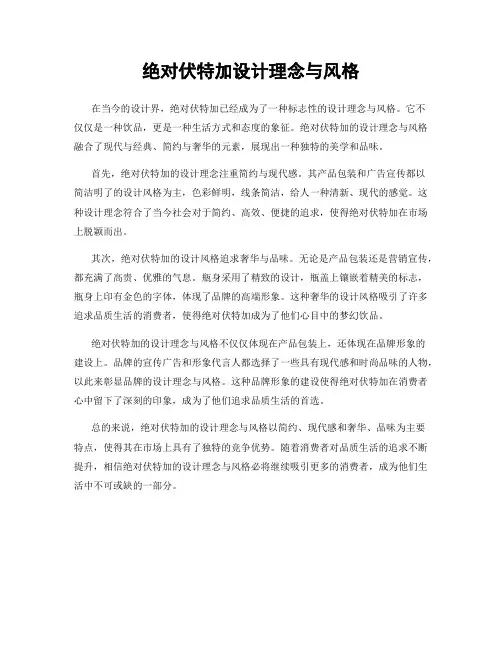 绝对伏特加设计理念与风格

在当今的设计界，绝对伏特加已经成为了一种标志性的设计理念与风格。它不仅仅是一种饮品，更是一种生活方式和态度的象征。绝对伏特加的设计理念与风格融合了现代与经典、简约与奢华的元素，展现出一种独特的美学和品味。

首先，绝对伏特加的设计理念注重简约与现代感。其产品包装和广告宣传都以简洁明了的设计风格为主，色彩鲜明，线条简洁，给人一种清新、现代的感觉。这种设计理念符合了当今社会对于简约、高效、便捷的追求，使得绝对伏特加在市场上脱颖而出。

其次，绝对伏特加的设计风格追求奢华与品味。无论是产品包装还是营销宣传，都充满了高贵、优雅的气息。瓶身采用了精致的设计，瓶盖上镶嵌着精美的标志，瓶身上印有金色的字体，体现了品牌的高端形象。这种奢华的设计风格吸引了许多追求品质生活的消费者，使得绝对伏特加成为了他们心目中的梦幻饮品。

绝对伏特加的设计理念与风格不仅仅体现在产品包装上，还体现在品牌形象的建设上。品牌的宣传广告和形象代言人都选择了一些具有现代感和时尚品味的人物，以此来彰显品牌的设计理念与风格。这种品牌形象的建设使得绝对伏特加在消费者心中留下了深刻的印象，成为了他们追求品质生活的首选。

总的来说，绝对伏特加的设计理念与风格以简约、现代感和奢华、品味为主要特点，使得其在市场上具有了独特的竞争优势。随着消费者对品质生活的追求不断提升，相信绝对伏特加的设计理念与风格必将继续吸引更多的消费者，成为他们生活中不可或缺的一部分。